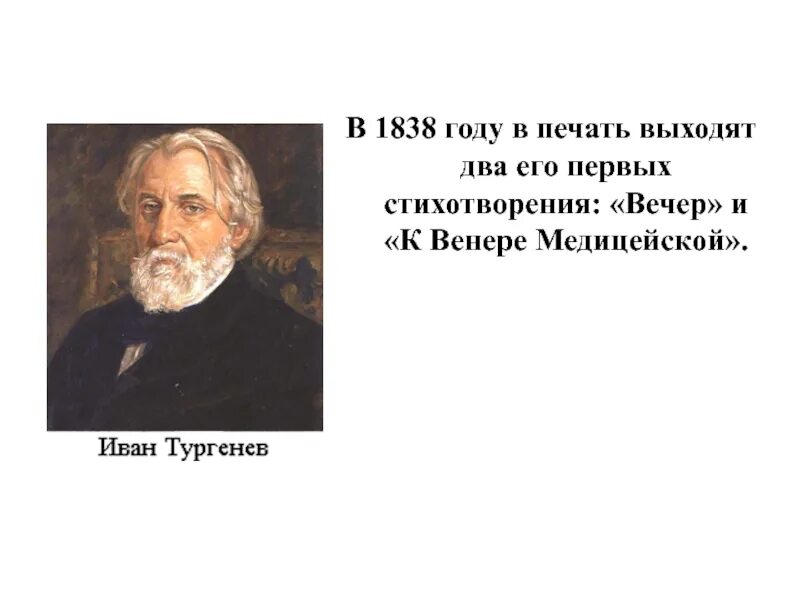 В 1838 году в печать выходят два его первых стихотворения: «Вечер» и «К Венере Медицейской».

Иван Тургенев